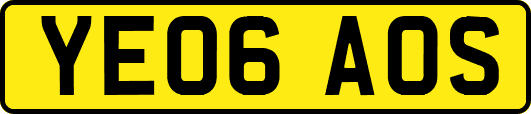 YE06 AOS